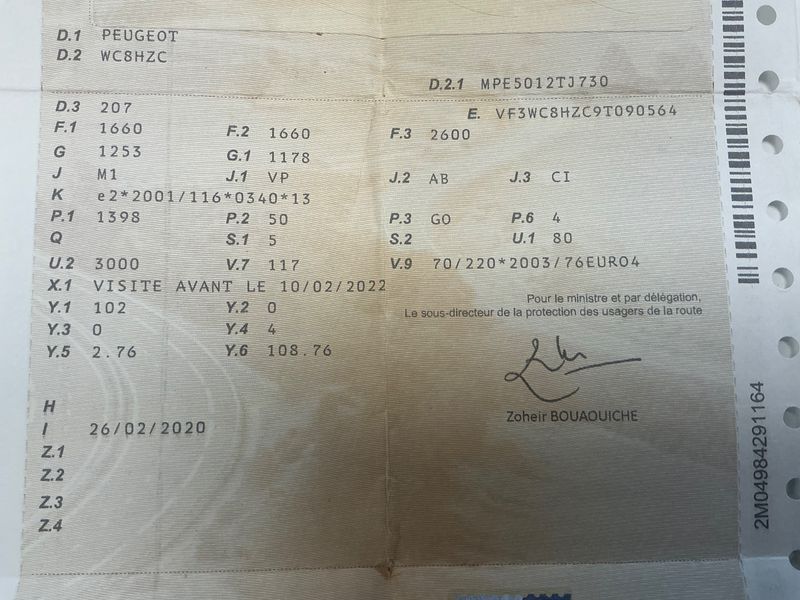 D.1 PEUGEOT
D.2 WC8HZC

D.2.1 MPE5012TJ730

D.3 207
E. VF3WC8HZC9T090564

F.1 1660
F.2 1660
F.3 2600

G 1253
G.1 1178

J M1
J.1 VP
J.2 AB
J.3 CI

K e2*2001/116*0340*13

P.1 1398
P.2 50
P.3 GO
P.6 4

Q
S.1 5
S.2
U.1 80

U.2 3000
V.7 117
V.9 70/220*2003/76EURO4

X.1 VISITE AVANT LE 10/02/2022

Y.1 102
Y.2 0

Y.3 0
Y.4 4

Y.5 2.76
Y.6 108.76

Pour le ministre et par délégation,
Le sous-directeur de la protection des usagers de la route

Zoheir BOUAOUICHE

H
I 26/02/2020
Z.1
Z.2
Z.3
Z.4

2M04984291164